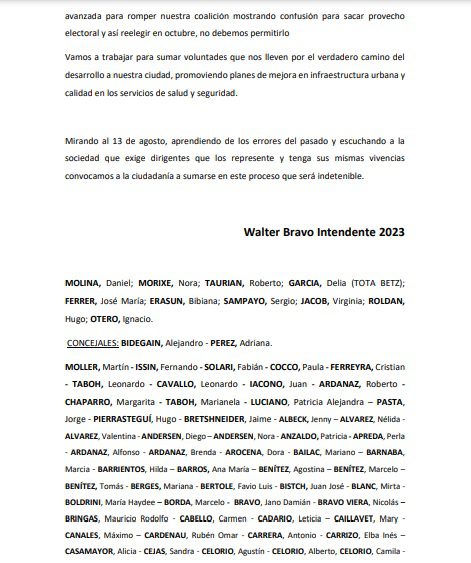 avanzada para romper nuestra coalición mostrando confusión para sacar provecho electoral y así reelegir en octubre, no debemos permitirlo

Vamos a trabajar para sumar voluntades que nos lleven por el verdadero camino del desarrollo a nuestra ciudad, promoviendo planes de mejora en infraestructura urbana y calidad en los servicios de salud y seguridad.

Mirando al 13 de agosto, aprendiendo de los errores del pasado y escuchando a la sociedad que exige dirigentes que los represente y tenga sus mismas vivencias convocamos a la ciudadanía a sumarse en este proceso que será indetenible.

Walter Bravo Intendente 2023

MOLINA, Daniel; MORIXE, Nora; TAURIAN, Roberto; GARCIA, Delia (TOTA BETZ); FERRER, José María; ERASUN, Bibiana; SAMPAYO, Sergio; JACOB, Virginia; ROLDAN, Hugo; OTERO, Ignacio.

CONCEJALES: BIDEGAIN, Alejandro - PEREZ, Adriana.

MOLLER, Martín - ISSIN, Fernando - SOLARI, Fabián - COCCO, Paula - FERREYRA, Cristian - TABOH, Leonardo - CAVALLO, Leonardo - IACONO, Juan - ARDANAZ, Roberto - CHAPARRO, Margarita - TABOH, Marianela - LUCIANO, Patricia Alejandra – PASTA, Jorge - PIERRASTEGUÍ, Hugo - BRETSHNEIDER, Jaime - ALBECK, Jenny – ALVAREZ, Nélida - ALVAREZ, Valentina - ANDERSEN, Diego – ANDERSEN, Nora - ANZALDO, Patricia - APREDA, Perla - ARDANAZ, Alfonso - ARDANAZ, Brenda - AROCENA, Dora - BAILAC, Mariano – BARNABA, Marcia - BARRIENTOS, Hilda – BARROS, Ana María – BENÍTEZ, Agostina – BENÍTEZ, Marcelo – BENÍTEZ, Tomás - BERGES, Mariana - BERTOLE, Favio Luis - BISTCH, Juan José - BLANC, Mirta - BOLDRINI, María Haydee – BORDA, Marcelo - BRAVO, Jano Damián - BRAVO VIERA, Nicolás – BRINGAS, Mauricio Rodolfo - CABELLO, Carmen - CADARIO, Leticia – CAILLAVET, Mary - CANALES, Máximo – CARDENAU, Rubén Omar - CARRERA, Antonio - CARRIZO, Elba Inés – CASAMAYOR, Alicia - CEJAS, Sandra - CELORIO, Agustín - CELORIO, Alberto, CELORIO, Camila -